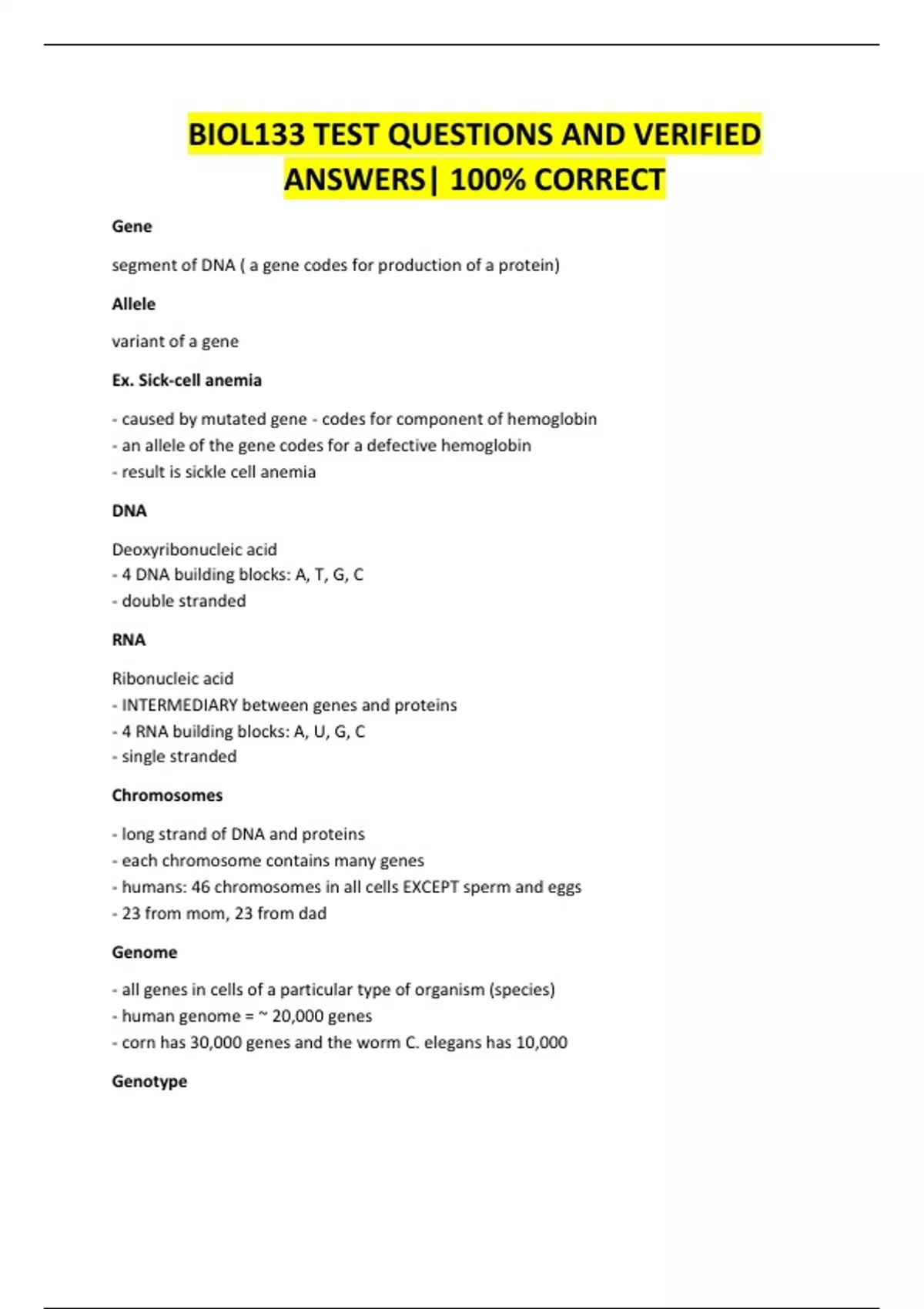 BIOL133 TEST QUESTIONS AND VERIFIED ANSWERS| 100% CORRECT

Gene

segment of DNA ( a gene codes for production of a protein)

Allele

variant of a gene

Ex. Sick-cell anemia

- caused by mutated gene - codes for component of hemoglobin
- an allele of the gene codes for a defective hemoglobin
- result is sickle cell anemia

DNA

Deoxyribonucleic acid
- 4 DNA building blocks: A, T, G, C
- double stranded

RNA

Ribonucleic acid
- INTERMEDIARY between genes and proteins
- 4 RNA building blocks: A, U, G, C
- single stranded

Chromosomes

- long strand of DNA and proteins
- each chromosome contains many genes
- humans: 46 chromosomes in all cells EXCEPT sperm and eggs
- 23 from mom, 23 from dad

Genome

- all genes in cells of a particular type of organism (species)
- human genome = ~ 20,000 genes
- corn has 30,000 genes and the worm C. elegans has 10,000

Genotype